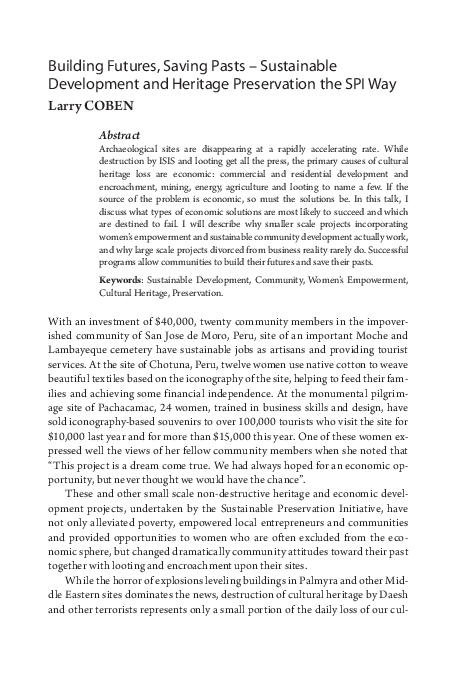 Building Futures, Saving Pasts – Sustainable Development and Heritage Preservation the SPI Way

Larry COBEN

Abstract

Archaeological sites are disappearing at a rapidly accelerating rate. While destruction by ISIS and looting get all the press, the primary causes of cultural heritage loss are economic: commercial and residential development and encroachment, mining, energy, agriculture and looting to name a few. If the source of the problem is economic, so must the solutions be. In this talk, I discuss what types of economic solutions are most likely to succeed and which are destined to fail. I will describe why smaller scale projects incorporating women's empowerment and sustainable community development actually work, and why large scale projects divorced from business reality rarely do. Successful programs allow communities to build their futures and save their pasts.

Keywords: Sustainable Development, Community, Women's Empowerment, Cultural Heritage, Preservation.

With an investment of $40,000, twenty community members in the impoverished community of San Jose de Moro, Peru, site of an important Moche and Lambayeque cemetery have sustainable jobs as artisans and providing tourist services. At the site of Chotuna, Peru, twelve women use native cotton to weave beautiful textiles based on the iconography of the site, helping to feed their families and achieving some financial independence. At the monumental pilgrimage site of Pachacamac, 24 women, trained in business skills and design, have sold iconography-based souvenirs to over 100,000 tourists who visit the site for $10,000 last year and for more than $15,000 this year. One of these women expressed well the views of her fellow community members when she noted that "This project is a dream come true. We had always hoped for an economic opportunity, but never thought we would have the chance".

These and other small scale non-destructive heritage and economic development projects, undertaken by the Sustainable Preservation Initiative, have not only alleviated poverty, empowered local entrepreneurs and communities and provided opportunities to women who are often excluded from the economic sphere, but changed dramatically community attitudes toward their past together with looting and encroachment upon their sites.

While the horror of explosions leveling buildings in Palmyra and other Middle Eastern sites dominates the news, destruction of cultural heritage by Daesh and other terrorists represents only a small portion of the daily loss of our cul-